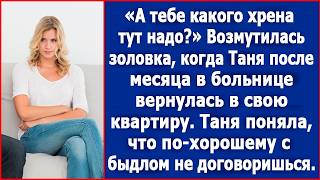 «А тебе какого хрена тут надо?» Возмутилась золовка, когда Таня после месяца в больнице вернулась в свою квартиру. Таня поняла, что по-хорошему с быдлом не договоришься.